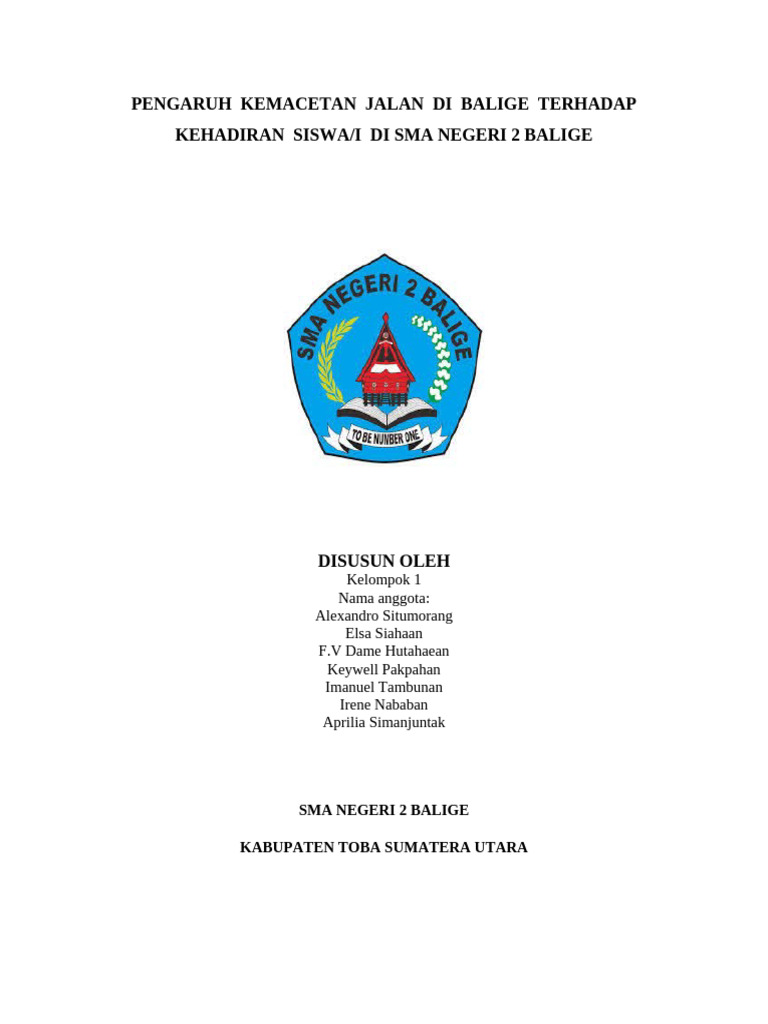 PENGARUH KEMACETAN JALAN DI BALIGE TERHADAP KEHADIRAN SISWA/I DI SMA NEGERI 2 BALIGE

SMA NEGERI 2 BALIGE

TO BE NUMBER ONE

DISUSUN OLEH
Kelompok 1
Nama anggota:
Alexandro Situmorang
Elsa Siahaan
F.V Dame Hutahaean
Keywell Pakpahan
Imanuel Tambunan
Irene Nababan
Aprilia Simanjuntak

SMA NEGERI 2 BALIGE

KABUPATEN TOBA SUMATERA UTARA